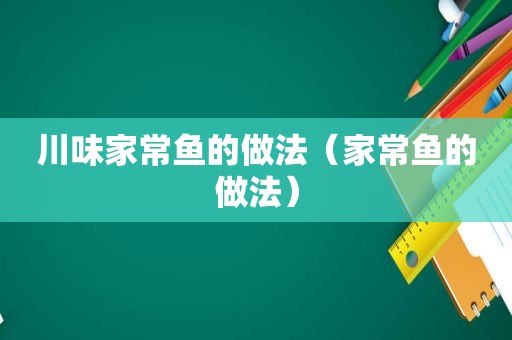 川味家常鱼的做法（家常鱼的做法）